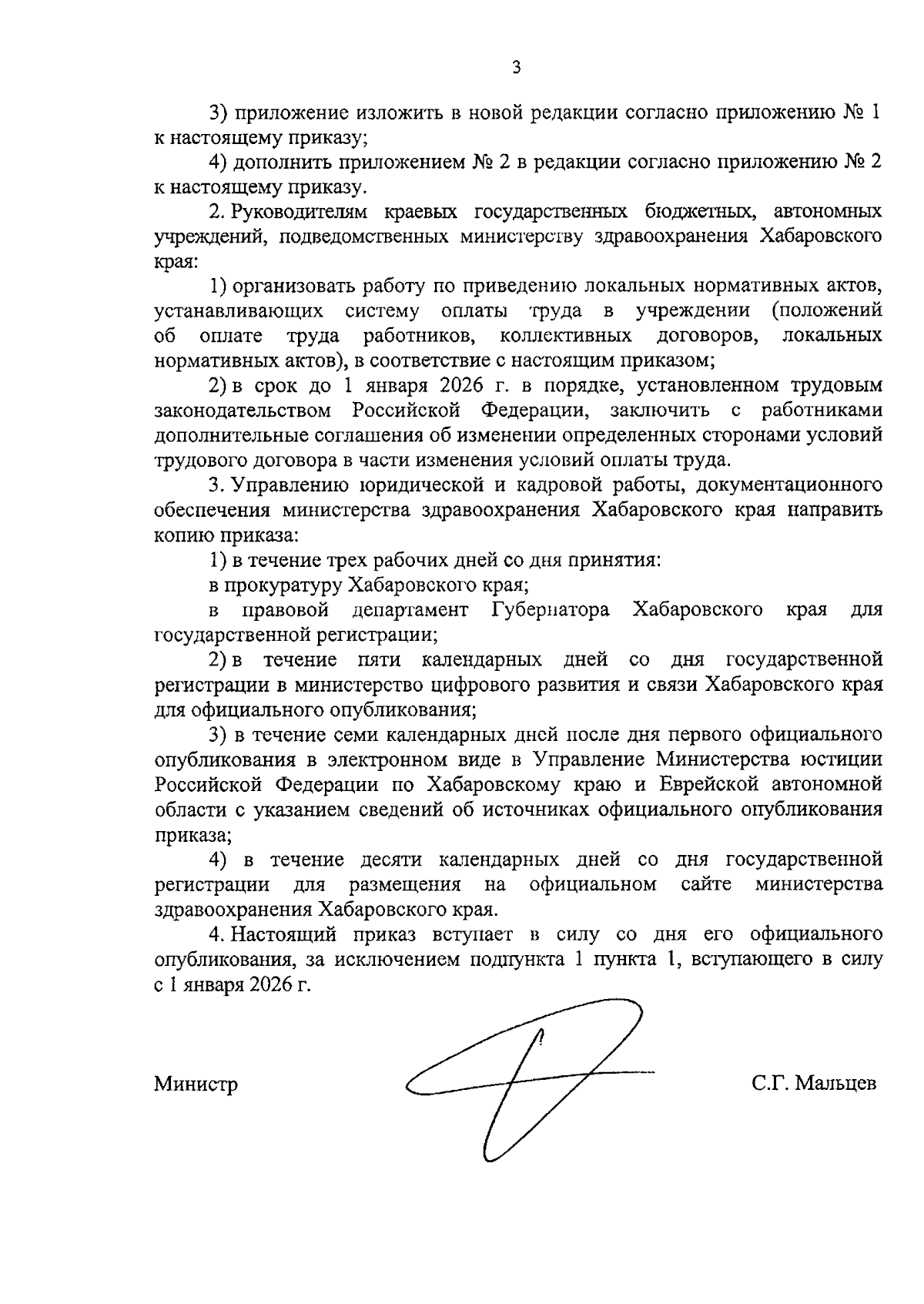 3

3) приложение изложить в новой редакции согласно приложению № 1 к настоящему приказу;

4) дополнить приложением № 2 в редакции согласно приложению № 2 к настоящему приказу.

2. Руководителям краевых государственных бюджетных, автономных учреждений, подведомственных министерству здравоохранения Хабаровского края:

1) организовать работу по приведению локальных нормативных актов, устанавливающих систему оплаты труда в учреждении (положений об оплате труда работников, коллективных договоров, локальных нормативных актов), в соответствие с настоящим приказом;

2) в срок до 1 января 2026 г. в порядке, установленном трудовым законодательством Российской Федерации, заключить с работниками дополнительные соглашения об изменении определенных сторонами условий трудового договора в части изменения условий оплаты труда.

3. Управлению юридической и кадровой работы, документационного обеспечения министерства здравоохранения Хабаровского края направить копию приказа:

1) в течение трех рабочих дней со дня принятия:

в прокуратуру Хабаровского края;

в правовой департамент Губернатора Хабаровского края для государственной регистрации;

2) в течение пяти календарных дней со дня государственной регистрации в министерство цифрового развития и связи Хабаровского края для официального опубликования;

3) в течение семи календарных дней после дня первого официального опубликования в электронном виде в Управление Министерства юстиции Российской Федерации по Хабаровскому краю и Еврейской автономной области с указанием сведений об источниках официального опубликования приказа;

4) в течение десяти календарных дней со дня государственной регистрации для размещения на официальном сайте министерства здравоохранения Хабаровского края.

4. Настоящий приказ вступает в силу со дня его официального опубликования, за исключением подпункта 1 пункта 1, вступающего в силу с 1 января 2026 г.

Министр С.Г. Мальцев